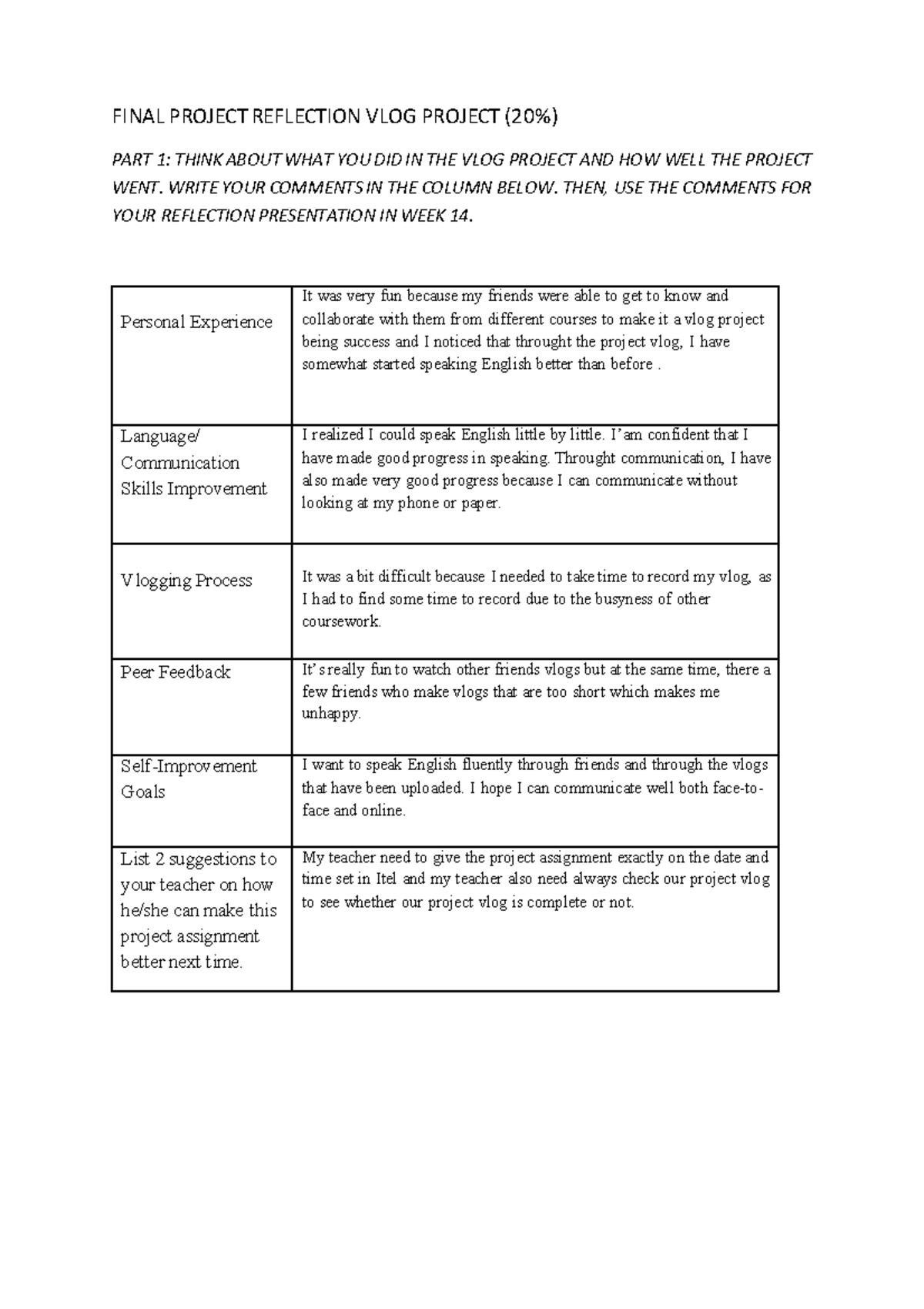 FINAL PROJECT REFLECTION VLOG PROJECT (20%)

PART 1: THINK ABOUT WHAT YOU DID IN THE VLOG PROJECT AND HOW WELL THE PROJECT WENT. WRITE YOUR COMMENTS IN THE COLUMN BELOW. THEN, USE THE COMMENTS FOR YOUR REFLECTION PRESENTATION IN WEEK 14.

| | |
|---|---|
| Personal Experience | It was very fun because my friends were able to get to know and collaborate with them from different courses to make it a vlog project being success and I noticed that throught the project vlog, I have somewhat started speaking English better than before . |
| Language/ Communication Skills Improvement | I realized I could speak English little by little. I'am confident that I have made good progress in speaking. Throught communication, I have also made very good progress because I can communicate without looking at my phone or paper. |
| Vlogging Process | It was a bit difficult because I needed to take time to record my vlog, as I had to find some time to record due to the busyness of other coursework. |
| Peer Feedback | It's really fun to watch other friends vlogs but at the same time, there a few friends who make vlogs that are too short which makes me unhappy. |
| Self-Improvement Goals | I want to speak English fluently through friends and through the vlogs that have been uploaded. I hope I can communicate well both face-to-face and online. |
| List 2 suggestions to your teacher on how he/she can make this project assignment better next time. | My teacher need to give the project assignment exactly on the date and time set in Itel and my teacher also need always check our project vlog to see whether our project vlog is complete or not. |